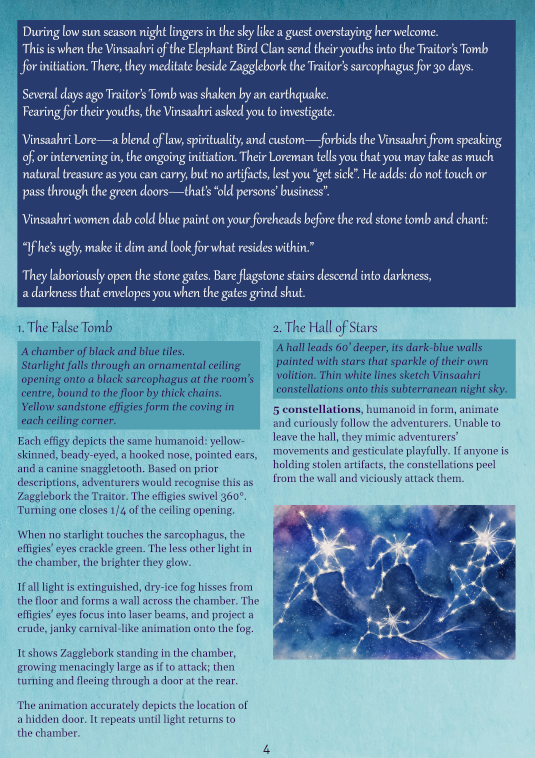 During low sun season night lingers in the sky like a guest overstaying her welcome. This is when the Vinsaahri of the Elephant Bird Clan send their youths into the Traitor's Tomb for initiation. There, they meditate beside Zagglebork the Traitor's sarcophagus for 30 days.

Several days ago Traitor's Tomb was shaken by an earthquake. Fearing for their youths, the Vinsaahri asked you to investigate.

Vinsaahri Lore—a blend of law, spirituality, and custom—forbids the Vinsaahri from speaking of, or intervening in, the ongoing initiation. Their Loreman tells you that you may take as much natural treasure as you can carry, but no artifacts, lest you "get sick". He adds: do not touch or pass through the green doors—that's "old persons' business".

Vinsaahri women dab cold blue paint on your foreheads before the red stone tomb and chant:

"If he's ugly, make it dim and look for what resides within."

They laboriously open the stone gates. Bare flagstone stairs descend into darkness, a darkness that envelopes you when the gates grind shut.

1. The False Tomb

A chamber of black and blue tiles. Starlight falls through an ornamental ceiling opening onto a black sarcophagus at the room's centre, bound to the floor by thick chains. Yellow sandstone effigies form the coving in each ceiling corner.

Each effigy depicts the same humanoid: yellow-skinned, beady-eyed, a hooked nose, pointed ears, and a canine snaggletooth. Based on prior descriptions, adventurers would recognise this as Zagglebork the Traitor. The effigies swivel 360°. Turning one closes 1/4 of the ceiling opening.

When no starlight touches the sarcophagus, the effigies' eyes crackle green. The less other light in the chamber, the brighter they glow.

If all light is extinguished, dry-ice fog hisses from the floor and forms a wall across the chamber. The effigies' eyes focus into laser beams, and project a crude, janky carnival-like animation onto the fog.

It shows Zagglebork standing in the chamber, growing menacingly large as if to attack; then turning and fleeing through a door at the rear.

The animation accurately depicts the location of a hidden door. It repeats until light returns to the chamber.

2. The Hall of Stars

A hall leads 60' deeper, its dark-blue walls painted with stars that sparkle of their own volition. Thin white lines sketch Vinsaahri constellations onto this subterranean night sky.

5 constellations, humanoid in form, animate and curiously follow the adventurers. Unable to leave the hall, they mimic adventurers' movements and gesticulate playfully. If anyone is holding stolen artifacts, the constellations peel from the wall and viciously attack them.

4